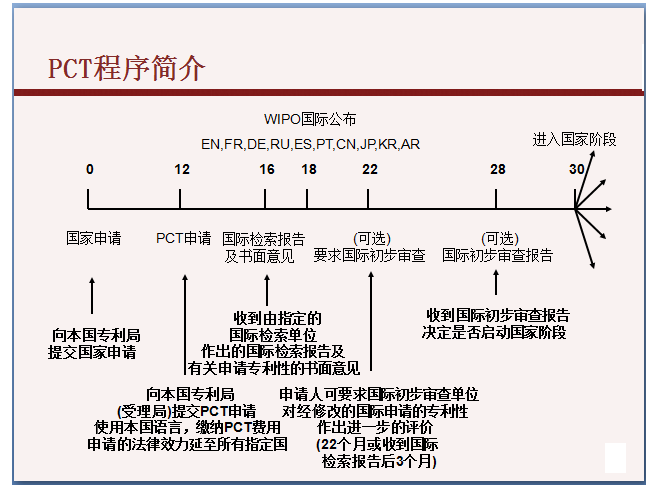 PCT程序简介

WIPO国际公布

EN,FR,DE,RU,ES,PT,CN,JP,KR,AR

进入国家阶段

0 12 16 18 22 28 30

国家申请

PCT申请

国际检索报告
及书面意见

(可选)
要求国际初步审查

(可选)
国际初步审查报告

向本国专利局
提交国家申请

收到由指定的
国际检索单位
作出的国际检索报告及
有关申请专利性的书面意见

收到国际初步审查报告
决定是否启动国家阶段

向本国专利局
(受理局)提交PCT申请
使用本国语言，缴纳PCT费用
申请的法律效力延至所有指定国

申请人可要求国际初步审查单位
对经修改的国际申请的专利性
作出进一步的评价
(22个月或收到国际
检索报告后3个月)